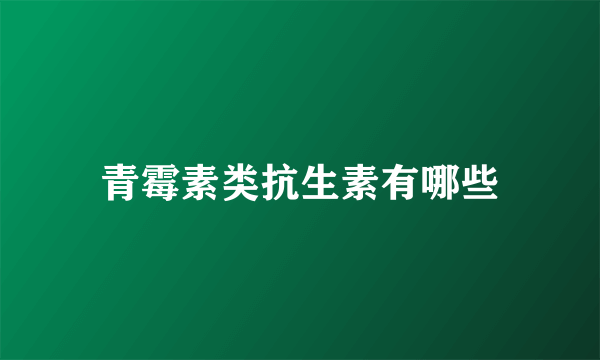 青霉素类抗生素有哪些